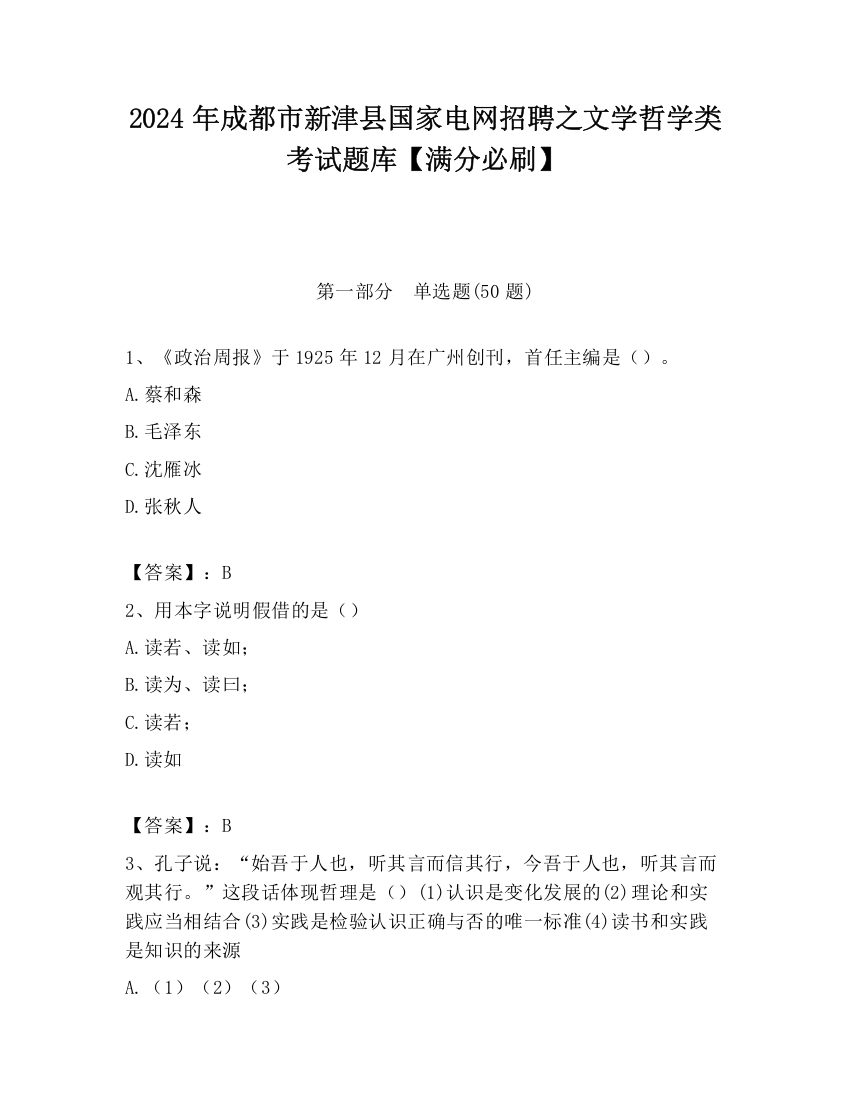 2024 年成都市新津县国家电网招聘之文学哲学类考试题库【满分必刷】

第一部分　单选题(50 题)

1、《政治周报》于 1925 年 12 月在广州创刊，首任主编是（）。

A.蔡和森

B.毛泽东

C.沈雁冰

D.张秋人

【答案】：B

2、用本字说明假借的是（）

A.读若、读如；

B.读为、读曰；

C.读若；

D.读如

【答案】：B

3、孔子说：“始吾于人也，听其言而信其行，今吾于人也，听其言而观其行。”这段话体现哲理是（）(1)认识是变化发展的(2)理论和实践应当相结合(3)实践是检验认识正确与否的唯一标准(4)读书和实践是知识的来源

A.（1）（2）（3）